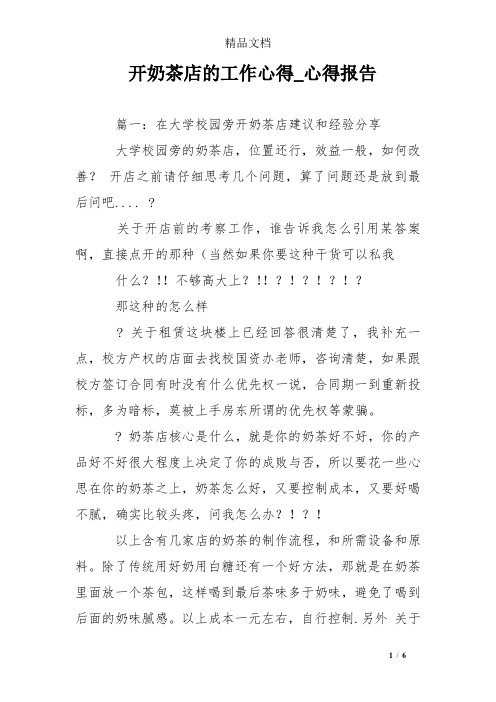 精品文档

开奶茶店的工作心得_心得报告

篇一：在大学校园旁开奶茶店建议和经验分享

大学校园旁的奶茶店，位置还行，效益一般，如何改善？ 开店之前请仔细思考几个问题，算了问题还是放到最后问吧.... ？

关于开店前的考察工作，谁告诉我怎么引用某答案啊，直接点开的那种（当然如果你要这种干货可以私我

什么？!! 不够高大上？!! ？！？！？！？

那这种的怎么样

？关于租赁这块楼上已经回答很清楚了，我补充一点，校方产权的店面去找校国资办老师，咨询清楚，如果跟校方签订合同有时没有什么优先权一说，合同期一到重新投标，多为暗标，莫被上手房东所谓的优先权等蒙骗。

？奶茶店核心是什么，就是你的奶茶好不好，你的产品好不好很大程度上决定了你的成败与否，所以要花一些心思在你的奶茶之上，奶茶怎么好，又要控制成本，又要好喝不腻，确实比较头疼，问我怎么办？！？！

以上含有几家店的奶茶的制作流程，和所需设备和原料。除了传统用好奶用白糖还有一个好方法，那就是在奶茶里面放一个茶包，这样喝到最后茶味多于奶味，避免了喝到后面的奶味腻感。以上成本一元左右，自行控制.另外 关于

1 / 6